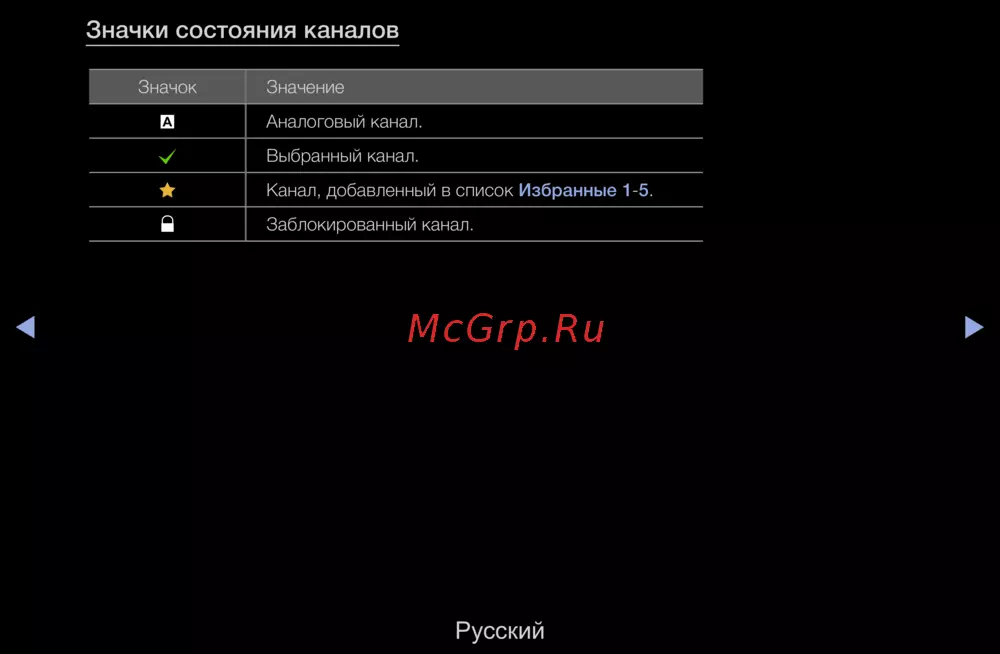 Значки состояния каналов

| Значок | Значение |
|---|---|
| A | Аналоговый канал. |
| ✓ | Выбранный канал. |
| ★ | Канал, добавленный в список Избранные 1-5. |
|  | Заблокированный канал. |

◀ ▶

Русский

McGrp.Ru